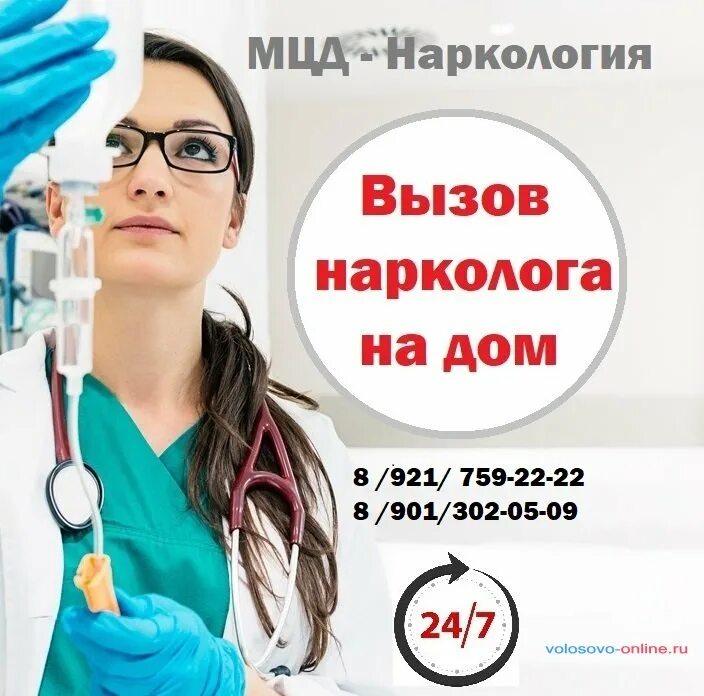 МЦД - Наркология

Вызов нарколога на дом

8 /921/ 759-22-22
8 /901/302-05-09

24/7

volosovo-online.ru